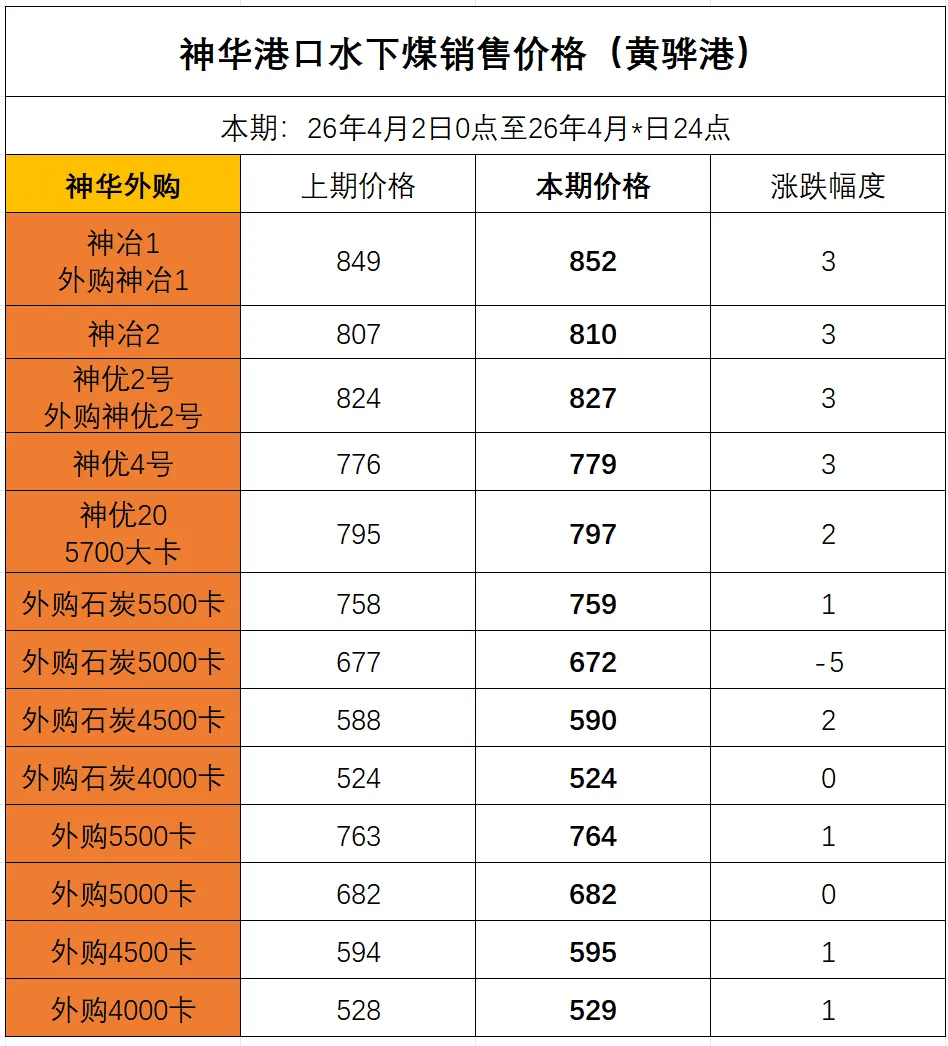 神华港口水下煤销售价格（黄骅港）

本期：26年4月2日0点至26年4月*日24点

| 神华外购 | 上期价格 | 本期价格 | 涨跌幅度 |
|---|---|---|---|
| 神冶1 外购神冶1 | 849 | 852 | 3 |
| 神冶2 | 807 | 810 | 3 |
| 神优2号 外购神优2号 | 824 | 827 | 3 |
| 神优4号 | 776 | 779 | 3 |
| 神优20 5700大卡 | 795 | 797 | 2 |
| 外购石炭5500卡 | 758 | 759 | 1 |
| 外购石炭5000卡 | 677 | 672 | -5 |
| 外购石炭4500卡 | 588 | 590 | 2 |
| 外购石炭4000卡 | 524 | 524 | 0 |
| 外购5500卡 | 763 | 764 | 1 |
| 外购5000卡 | 682 | 682 | 0 |
| 外购4500卡 | 594 | 595 | 1 |
| 外购4000卡 | 528 | 529 | 1 |